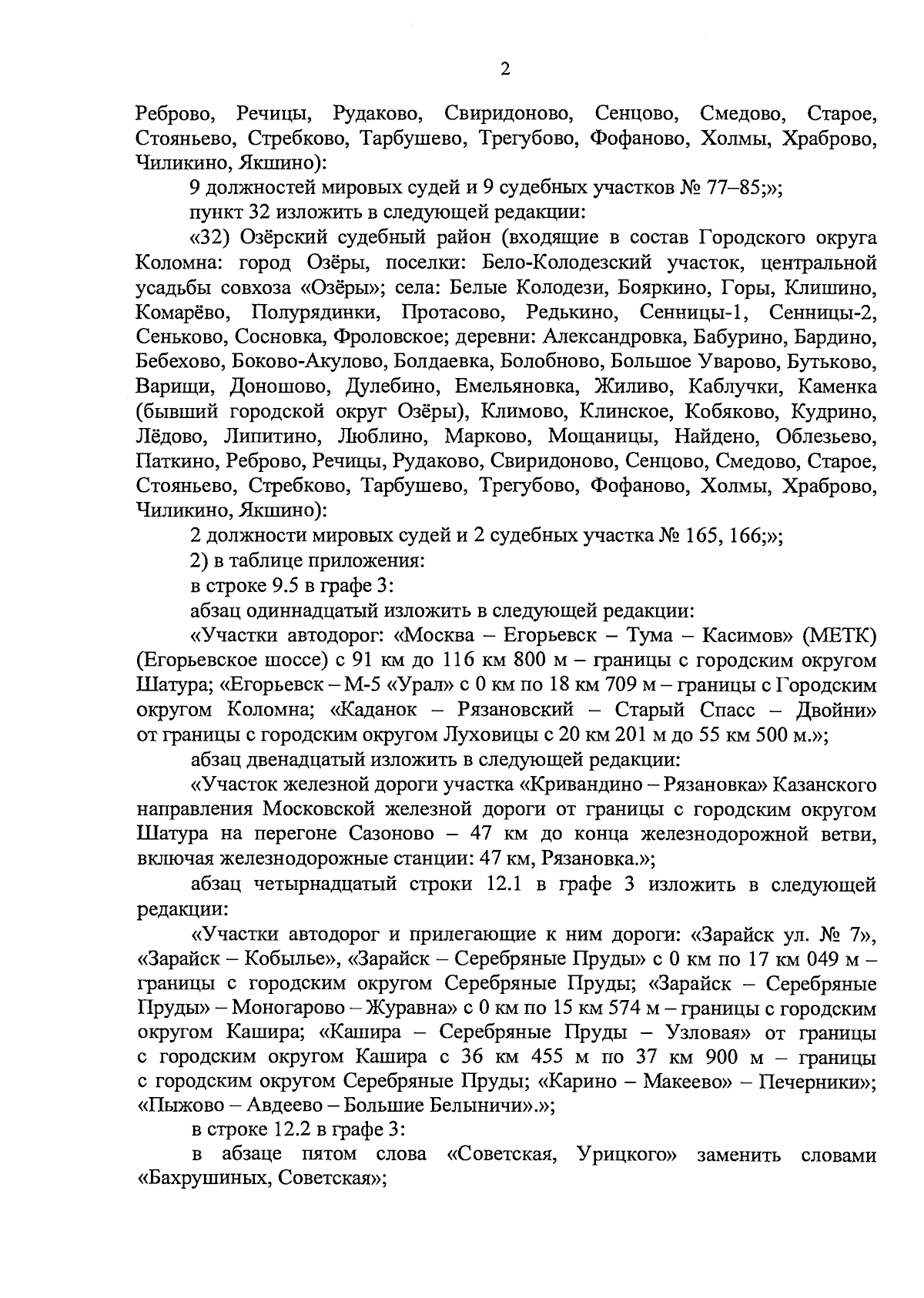 2

Реброво, Речицы, Рудаково, Свиридоново, Сенцово, Смедово, Старое, Стояньево, Стребково, Тарбушево, Трегубово, Фофаново, Холмы, Храброво, Чиликино, Якшино):

9 должностей мировых судей и 9 судебных участков № 77–85;»;

пункт 32 изложить в следующей редакции:

«32) Озёрский судебный район (входящие в состав Городского округа Коломна: город Озёры, поселки: Бело-Колодезский участок, центральной усадьбы совхоза «Озёры»; села: Белые Колодези, Бояркино, Горы, Клишино, Комарёво, Полурядинки, Протасово, Редькино, Сенницы-1, Сенницы-2, Сеньково, Сосновка, Фроловское; деревни: Александровка, Бабурино, Бардино, Бебехово, Боково-Акулово, Болдаевка, Болобново, Большое Уварово, Бутьково, Варищи, Доношово, Дулебино, Емельяновка, Жиливо, Каблучки, Каменка (бывший городской округ Озёры), Климово, Клинское, Кобяково, Кудрино, Лёдово, Липитино, Люблино, Марково, Мощаницы, Найдено, Облезьево, Паткино, Реброво, Речицы, Рудаково, Свиридоново, Сенцово, Смедово, Старое, Стояньево, Стребково, Тарбушево, Трегубово, Фофаново, Холмы, Храброво, Чиликино, Якшино):

2 должности мировых судей и 2 судебных участка № 165, 166;»;

2) в таблице приложения:

в строке 9.5 в графе 3:

абзац одиннадцатый изложить в следующей редакции:

«Участки автодорог: «Москва – Егорьевск – Тума – Касимов» (МЕТК) (Егорьевское шоссе) с 91 км до 116 км 800 м – границы с городским округом Шатура; «Егорьевск – М-5 «Урал» с 0 км по 18 км 709 м – границы с Городским округом Коломна; «Каданок – Рязановский – Старый Спасс – Двойни» от границы с городским округом Луховицы с 20 км 201 м до 55 км 500 м.»;

абзац двенадцатый изложить в следующей редакции:

«Участок железной дороги участка «Кривандино – Рязановка» Казанского направления Московской железной дороги от границы с городским округом Шатура на перегоне Сазоново – 47 км до конца железнодорожной ветви, включая железнодорожные станции: 47 км, Рязановка.»;

абзац четырнадцатый строки 12.1 в графе 3 изложить в следующей редакции:

«Участки автодорог и прилегающие к ним дороги: «Зарайск ул. № 7», «Зарайск – Кобылье», «Зарайск – Серебряные Пруды» с 0 км по 17 км 049 м – границы с городским округом Серебряные Пруды; «Зарайск – Серебряные Пруды» – Моногарово – Журавна» с 0 км по 15 км 574 м – границы с городским округом Кашира; «Кашира – Серебряные Пруды – Узловая» от границы с городским округом Кашира с 36 км 455 м по 37 км 900 м – границы с городским округом Серебряные Пруды; «Карино – Макеево» – Печерники»; «Пыжово – Авдеево – Большие Белыничи».»;

в строке 12.2 в графе 3:

в абзаце пятом слова «Советская, Урицкого» заменить словами «Бахрушиных, Советская»;